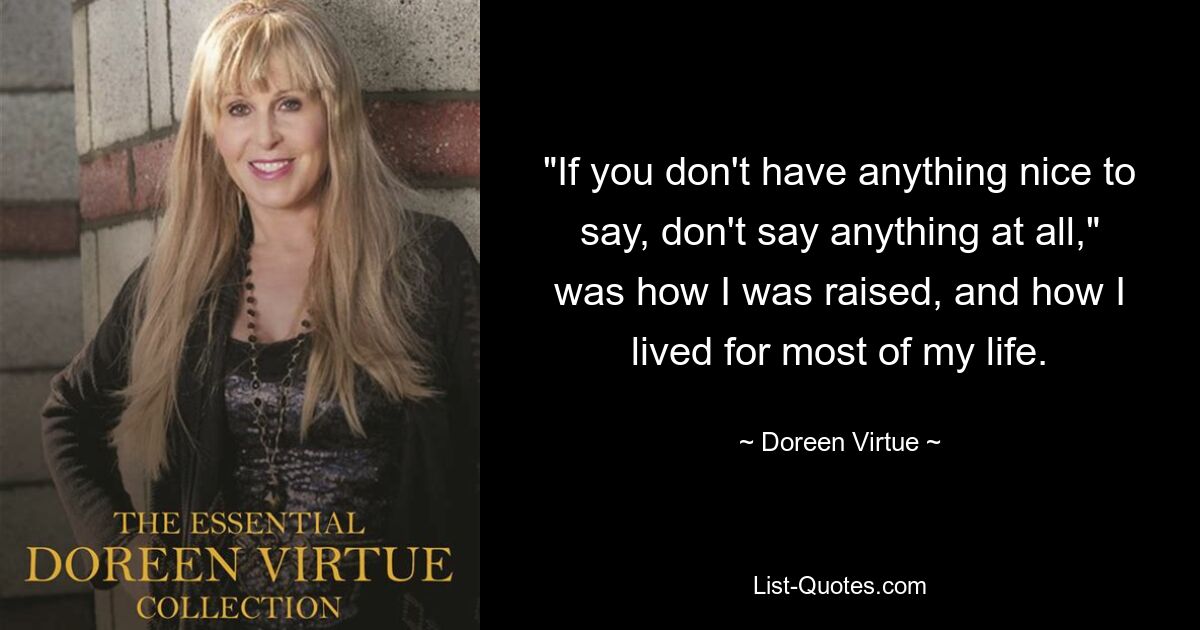 THE ESSENTIAL
DOREEN VIRTUE
COLLECTION

"If you don't have anything nice to say, don't say anything at all," was how I was raised, and how I lived for most of my life.

~ Doreen Virtue ~

List-Quotes.com